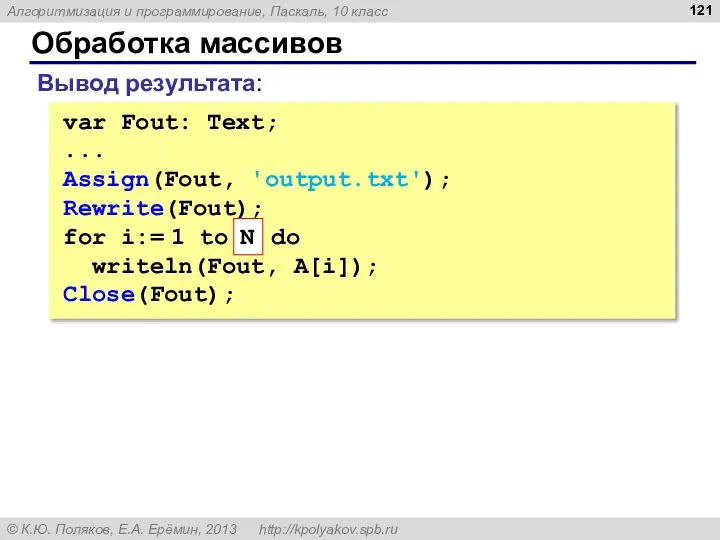 Алгоритмизация и программирование, Паскаль, 10 класс

121

Обработка массивов

Вывод результата:

var Fout: Text;
...
Assign(Fout, 'output.txt');
Rewrite(Fout);
for i:= 1 to N do
  writeln(Fout, A[i]);
Close(Fout);

© К.Ю. Поляков, Е.А. Ерёмин, 2013    http://kpolyakov.spb.ru